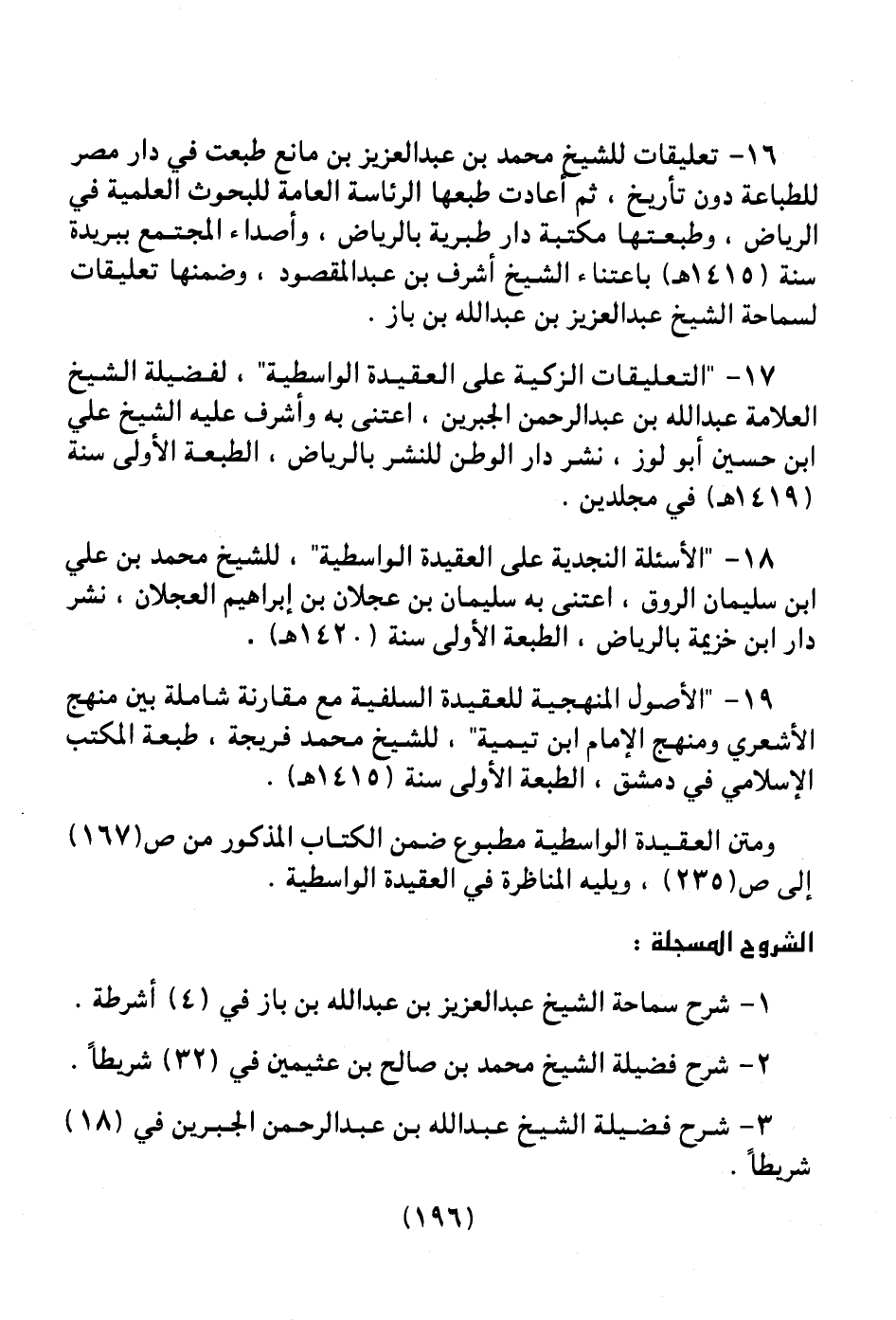 ١٦- تعليقات للشيخ محمد بن عبدالعزيز بن مانع طبعت في دار مصر للطباعة دون تأريخ ، ثم أعادت طبعها الرئاسة العامة للبحوث العلمية في الرياض ، وطبعتها مكتبة دار طبرية بالرياض ، وأصداء المجتمع ببريدة سنة (١٤١٥هـ) باعتناء الشيخ أشرف بن عبدالمقصود ، وضمنها تعليقات لسماحة الشيخ عبدالعزيز بن عبدالله بن باز .

١٧- "التعليقات الزكية على العقيدة الواسطية" ، لفضيلة الشيخ العلامة عبدالله بن عبدالرحمن الجبرين ، اعتنى به وأشرف عليه الشيخ علي ابن حسين أبو لوز ، نشر دار الوطن للنشر بالرياض ، الطبعة الأولى سنة (١٤١٩هـ) في مجلدين .

١٨- "الأسئلة النجدية على العقيدة الواسطية" ، للشيخ محمد بن علي ابن سليمان الروق ، اعتنى به سليمان بن عجلان بن إبراهيم العجلان ، نشر دار ابن خزيمة بالرياض ، الطبعة الأولى سنة (١٤٢٠هـ) .

١٩- "الأصول المنهجية للعقيدة السلفية مع مقارنة شاملة بين منهج الأشعري ومنهج الإمام ابن تيمية" ، للشيخ محمد فريجة ، طبعة المكتب الإسلامي في دمشق ، الطبعة الأولى سنة (١٤١٥هـ) .

ومتن العقيدة الواسطية مطبوع ضمن الكتاب المذكور من ص(١٦٧) إلى ص(٢٣٥) ، ويليه المناظرة في العقيدة الواسطية .

الشروح المسجلة :

١- شرح سماحة الشيخ عبدالعزيز بن عبدالله بن باز في (٤) أشرطة .

٢- شرح فضيلة الشيخ محمد بن صالح بن عثيمين في (٣٢) شريطاً .

٣- شرح فضيلة الشيخ عبدالله بن عبدالرحمن الجبرين في (١٨) شريطاً .

(١٩٦)